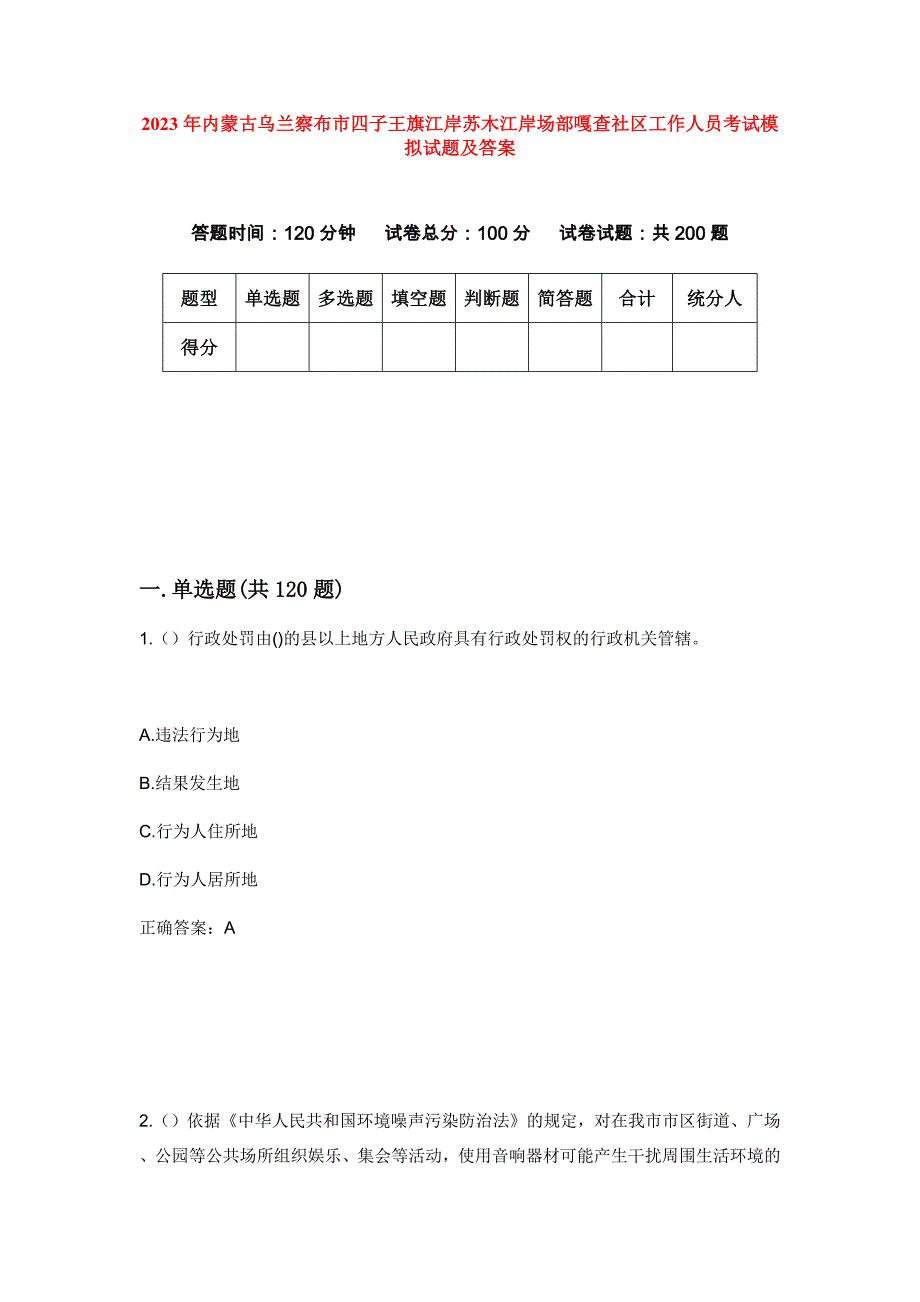 2023年内蒙古乌兰察布市四子王旗江岸苏木江岸场部嘎查社区工作人员考试模拟试题及答案

答题时间：120分钟　试卷总分：100分　试卷试题：共200题

| 题型 | 单选题 | 多选题 | 填空题 | 判断题 | 简答题 | 合计 | 统分人 |
|---|---|---|---|---|---|---|---|
| 得分 | | | | | | | |

一.单选题(共120题)

1.（）行政处罚由()的县以上地方人民政府具有行政处罚权的行政机关管辖。

A.违法行为地

B.结果发生地

C.行为人住所地

D.行为人居所地

正确答案：A

2.（）依据《中华人民共和国环境噪声污染防治法》的规定，对在我市市区街道、广场、公园等公共场所组织娱乐、集会等活动，使用音响器材可能产生干扰周围生活环境的